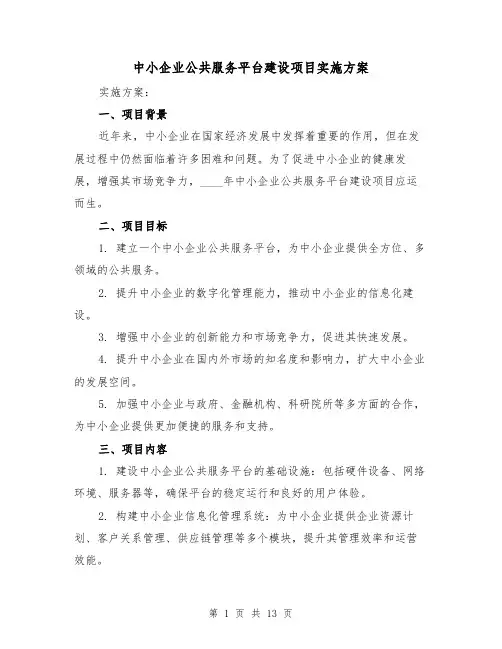 中小企业公共服务平台建设项目实施方案

实施方案：

一、项目背景

近年来，中小企业在国家经济发展中发挥着重要的作用，但在发展过程中仍然面临着许多困难和问题。为了促进中小企业的健康发展，增强其市场竞争力，____年中小企业公共服务平台建设项目应运而生。

二、项目目标

1. 建立一个中小企业公共服务平台，为中小企业提供全方位、多领域的公共服务。

2. 提升中小企业的数字化管理能力，推动中小企业的信息化建设。

3. 增强中小企业的创新能力和市场竞争力，促进其快速发展。

4. 提升中小企业在国内外市场的知名度和影响力，扩大中小企业的发展空间。

5. 加强中小企业与政府、金融机构、科研院所等多方面的合作，为中小企业提供更加便捷的服务和支持。

三、项目内容

1. 建设中小企业公共服务平台的基础设施：包括硬件设备、网络环境、服务器等，确保平台的稳定运行和良好的用户体验。

2. 构建中小企业信息化管理系统：为中小企业提供企业资源计划、客户关系管理、供应链管理等多个模块，提升其管理效率和运营效能。

第 1 页 共 13 页